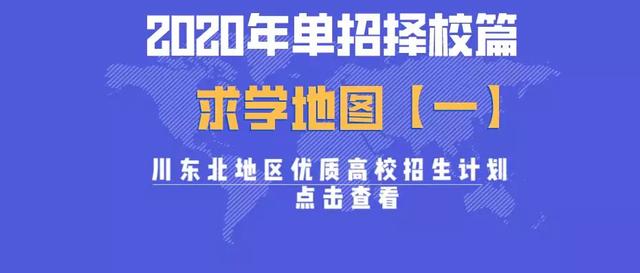 2020年单招择校篇

求学地图【一】

川东北地区优质高校招生计划

点击查看